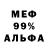 МЕФ
99%
АЛЬФА